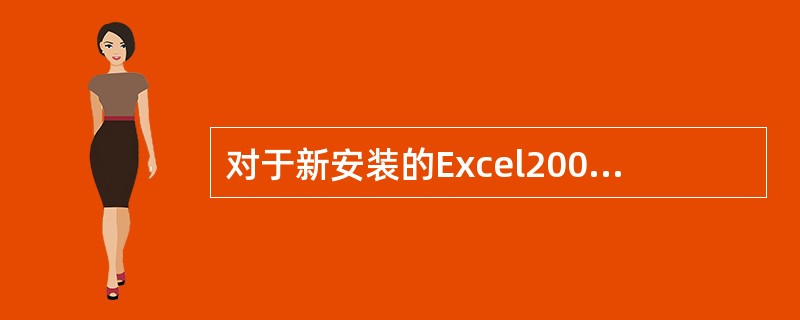 对于新安装的Excel200...